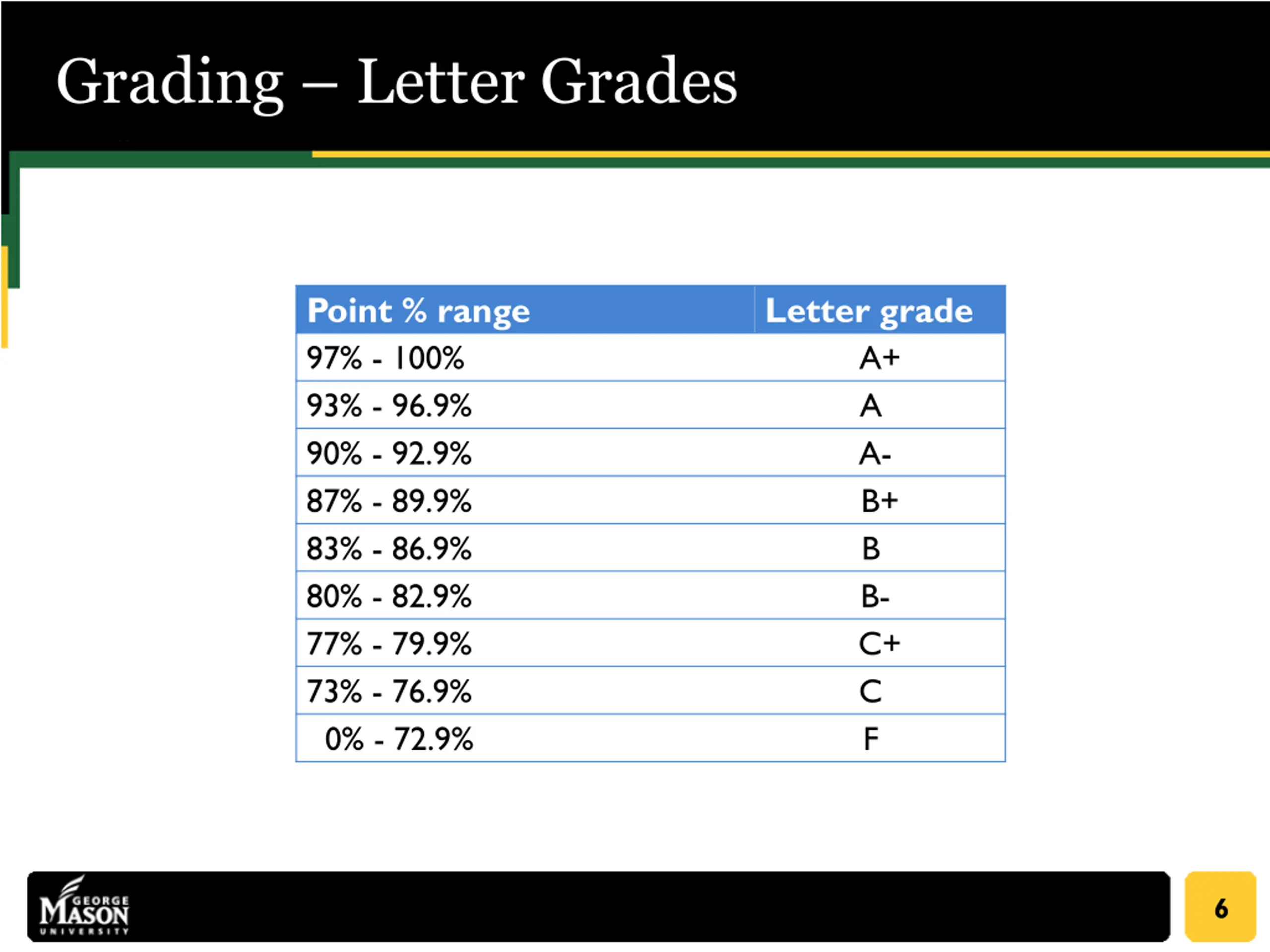 Grading – Letter Grades

| Point % range | Letter grade |
|---|---|
| 97% - 100% | A+ |
| 93% - 96.9% | A |
| 90% - 92.9% | A- |
| 87% - 89.9% | B+ |
| 83% - 86.9% | B |
| 80% - 82.9% | B- |
| 77% - 79.9% | C+ |
| 73% - 76.9% | C |
| 0% - 72.9% | F |

GEORGE
MASON
UNIVERSITY

6